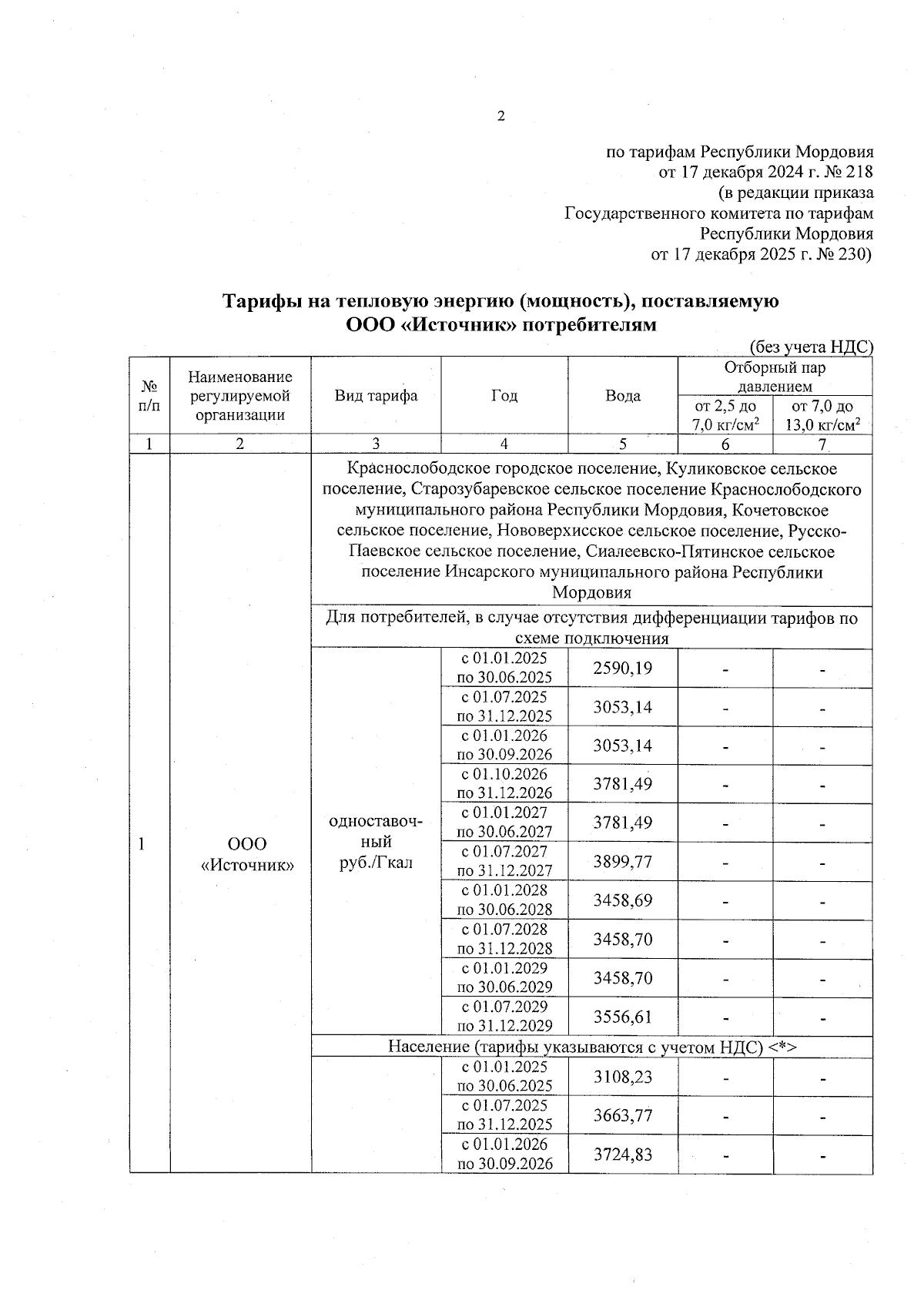 2

по тарифам Республики Мордовия
от 17 декабря 2024 г. № 218
(в редакции приказа
Государственного комитета по тарифам
Республики Мордовия
от 17 декабря 2025 г. № 230)

Тарифы на тепловую энергию (мощность), поставляемую ООО «Источник» потребителям

(без учета НДС)

| № п/п | Наименование регулируемой организации | Вид тарифа | Год | Вода | Отборный пар давлением от 2,5 до 7,0 кг/см$^2$ | Отборный пар давлением от 7,0 до 13,0 кг/см$^2$ |
|---|---|---|---|---|---|---|
| 1 | 2 | 3 | 4 | 5 | 6 | 7 |
| 1 | ООО «Источник» | Краснослободское городское поселение, Куликовское сельское поселение, Старозубаревское сельское поселение Краснослободского муниципального района Республики Мордовия, Кочетовское сельское поселение, Нововерхисское сельское поселение, Русско-Паевское сельское поселение, Сиалеевско-Пятинское сельское поселение Инсарского муниципального района Республики Мордовия | | | | |
| | | Для потребителей, в случае отсутствия дифференциации тарифов по схеме подключения | | | | |
| | | одноставочный руб./Гкал | с 01.01.2025 по 30.06.2025 | 2590,19 | - | - |
| | | | с 01.07.2025 по 31.12.2025 | 3053,14 | - | - |
| | | | с 01.01.2026 по 30.09.2026 | 3053,14 | - | - |
| | | | с 01.10.2026 по 31.12.2026 | 3781,49 | - | - |
| | | | с 01.01.2027 по 30.06.2027 | 3781,49 | - | - |
| | | | с 01.07.2027 по 31.12.2027 | 3899,77 | - | - |
| | | | с 01.01.2028 по 30.06.2028 | 3458,69 | - | - |
| | | | с 01.07.2028 по 31.12.2028 | 3458,70 | - | - |
| | | | с 01.01.2029 по 30.06.2029 | 3458,70 | - | - |
| | | | с 01.07.2029 по 31.12.2029 | 3556,61 | - | - |
| | | Население (тарифы указываются с учетом НДС) <*> | | | | |
| | | | с 01.01.2025 по 30.06.2025 | 3108,23 | - | - |
| | | | с 01.07.2025 по 31.12.2025 | 3663,77 | - | - |
| | | | с 01.01.2026 по 30.09.2026 | 3724,83 | - | - |